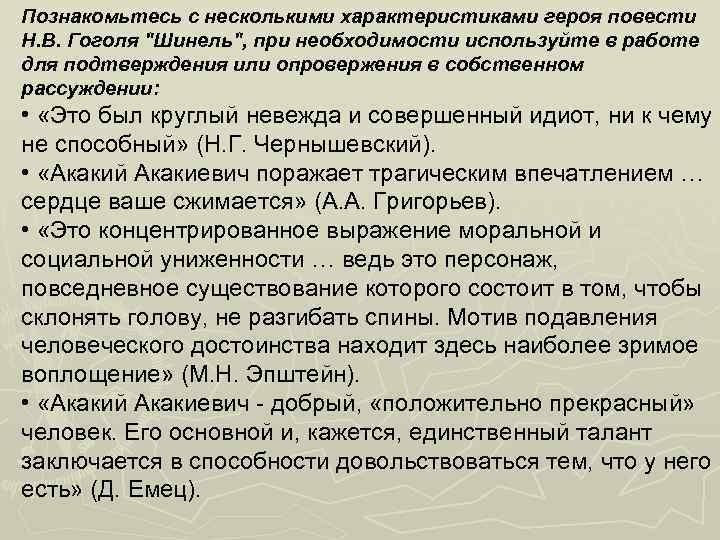 Познакомьтесь с несколькими характеристиками героя повести Н.В. Гоголя "Шинель", при необходимости используйте в работе для подтверждения или опровержения в собственном рассуждении:

• «Это был круглый невежда и совершенный идиот, ни к чему не способный» (Н.Г. Чернышевский).

• «Акакий Акакиевич поражает трагическим впечатлением … сердце ваше сжимается» (А.А. Григорьев).

• «Это концентрированное выражение моральной и социальной униженности … ведь это персонаж, повседневное существование которого состоит в том, чтобы склонять голову, не разгибать спины. Мотив подавления человеческого достоинства находит здесь наиболее зримое воплощение» (М.Н. Эпштейн).

• «Акакий Акакиевич - добрый, «положительно прекрасный» человек. Его основной и, кажется, единственный талант заключается в способности довольствоваться тем, что у него есть» (Д. Емец).